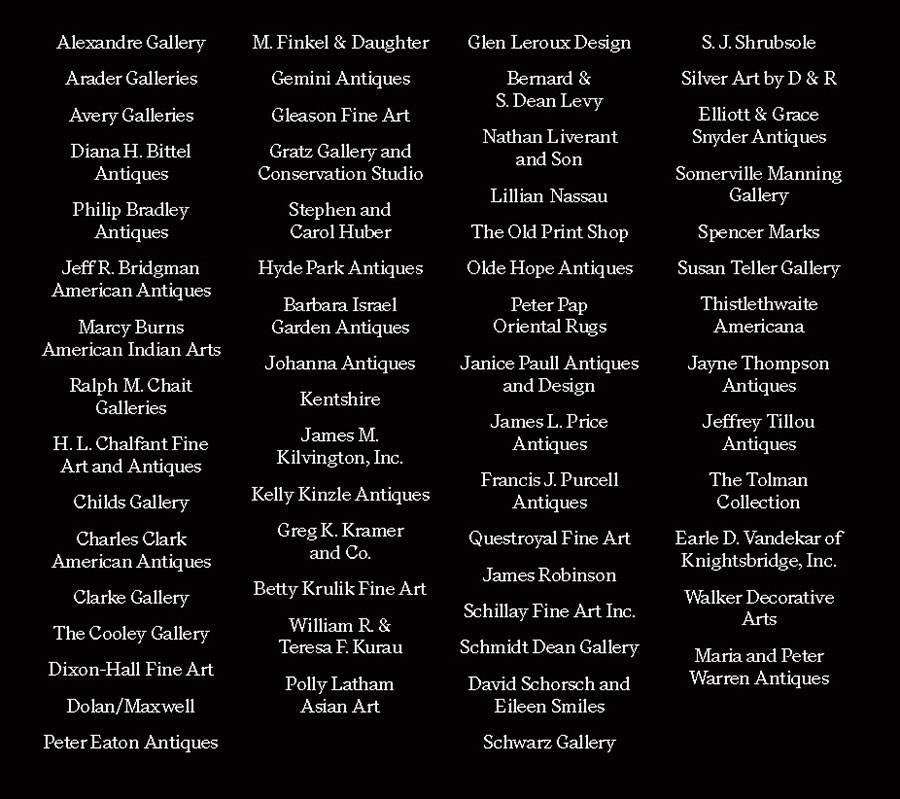 Alexandre Gallery

Arader Galleries

Avery Galleries

Diana H. Bittel Antiques

Philip Bradley Antiques

Jeff R. Bridgman American Antiques

Marcy Burns American Indian Arts

Ralph M. Chait Galleries

H. L. Chalfant Fine Art and Antiques

Childs Gallery

Charles Clark American Antiques

Clarke Gallery

The Cooley Gallery

Dixon-Hall Fine Art

Dolan/Maxwell

Peter Eaton Antiques

M. Finkel & Daughter

Gemini Antiques

Gleason Fine Art

Gratz Gallery and Conservation Studio

Stephen and Carol Huber

Hyde Park Antiques

Barbara Israel Garden Antiques

Johanna Antiques

Kentshire

James M. Kilvington, Inc.

Kelly Kinzle Antiques

Greg K. Kramer and Co.

Betty Krulik Fine Art

William R. & Teresa F. Kurau

Polly Latham Asian Art

Glen Leroux Design

Bernard & S. Dean Levy

Nathan Liverant and Son

Lillian Nassau

The Old Print Shop

Olde Hope Antiques

Peter Pap Oriental Rugs

Janice Paull Antiques and Design

James L. Price Antiques

Francis J. Purcell Antiques

Questroyal Fine Art

James Robinson

Schillay Fine Art Inc.

Schmidt Dean Gallery

David Schorsch and Eileen Smiles

Schwarz Gallery

S. J. Shrubsole

Silver Art by D & R

Elliott & Grace Snyder Antiques

Somerville Manning Gallery

Spencer Marks

Susan Teller Gallery

Thistlethwaite Americana

Jayne Thompson Antiques

Jeffrey Tillou Antiques

The Tolman Collection

Earle D. Vandekar of Knightsbridge, Inc.

Walker Decorative Arts

Maria and Peter Warren Antiques